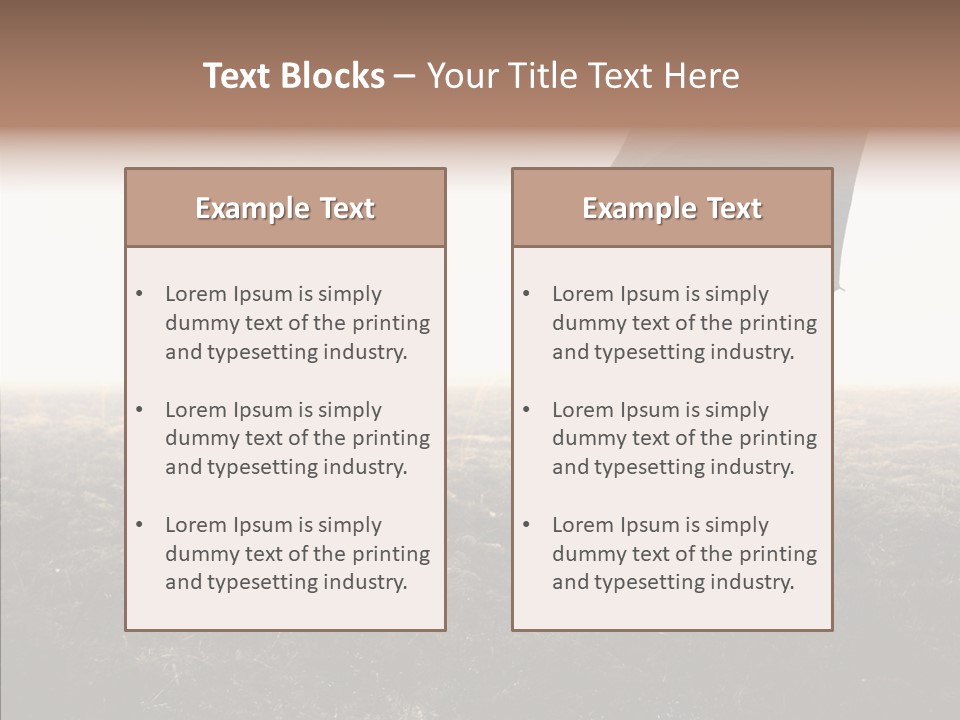 Text Blocks – Your Title Text Here

Example Text

• Lorem Ipsum is simply dummy text of the printing and typesetting industry.
• Lorem Ipsum is simply dummy text of the printing and typesetting industry.
• Lorem Ipsum is simply dummy text of the printing and typesetting industry.

Example Text

• Lorem Ipsum is simply dummy text of the printing and typesetting industry.
• Lorem Ipsum is simply dummy text of the printing and typesetting industry.
• Lorem Ipsum is simply dummy text of the printing and typesetting industry.